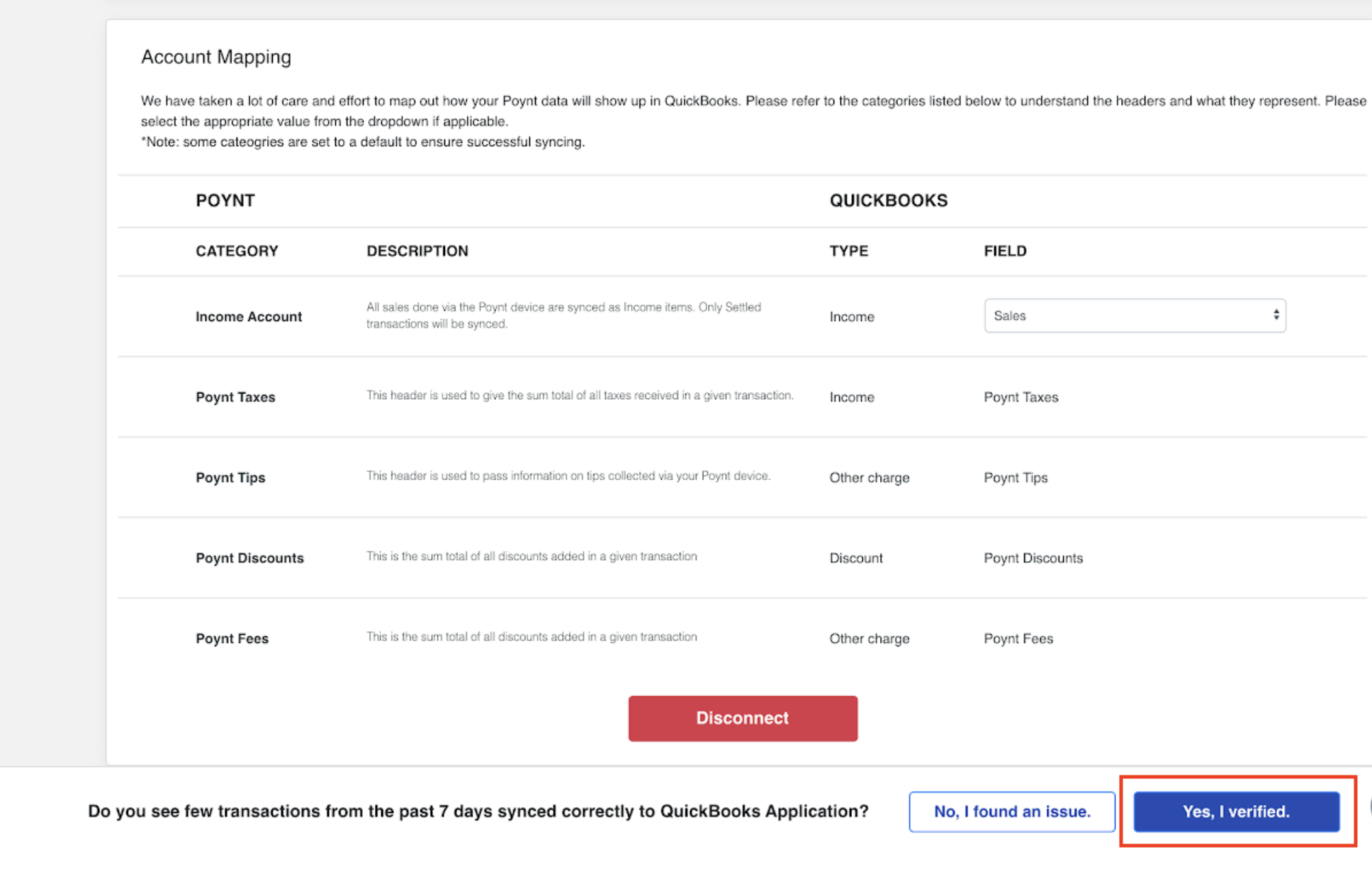 Account Mapping

We have taken a lot of care and effort to map out how your Poynt data will show up in QuickBooks. Please refer to the categories listed below to understand the headers and what they represent. Please select the appropriate value from the dropdown if applicable.
*Note: some cateogries are set to a default to ensure successful syncing.

| POYNT | | QUICKBOOKS | |
|---|---|---|---|
| CATEGORY | DESCRIPTION | TYPE | FIELD |
| Income Account | All sales done via the Poynt device are synced as Income items. Only Settled transactions will be synced. | Income | Sales |
| Poynt Taxes | This header is used to give the sum total of all taxes received in a given transaction. | Income | Poynt Taxes |
| Poynt Tips | This header is used to pass information on tips collected via your Poynt device. | Other charge | Poynt Tips |
| Poynt Discounts | This is the sum total of all discounts added in a given transaction | Discount | Poynt Discounts |
| Poynt Fees | This is the sum total of all discounts added in a given transaction | Other charge | Poynt Fees |

Disconnect

Do you see few transactions from the past 7 days synced correctly to QuickBooks Application?

No, I found an issue.

Yes, I verified.